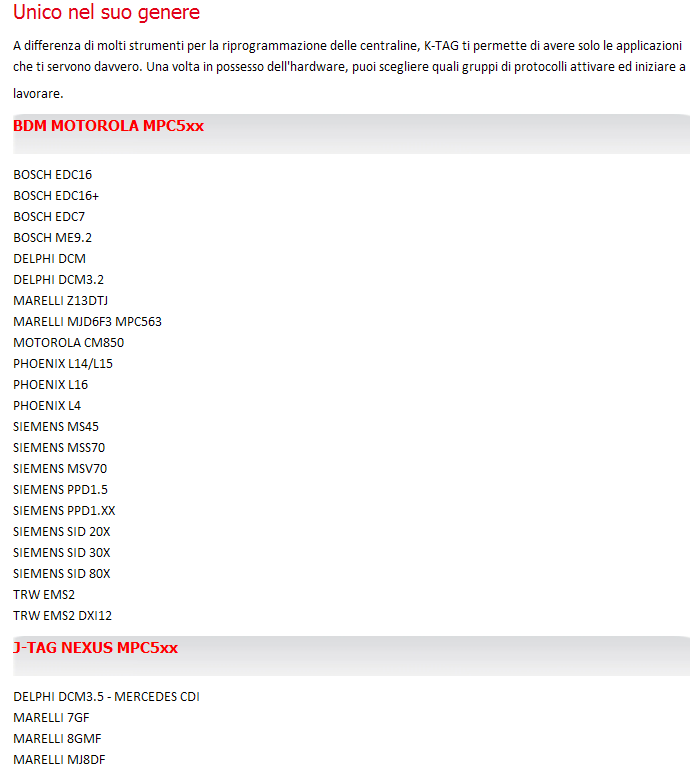 Unico nel suo genere

A differenza di molti strumenti per la riprogrammazione delle centraline, K-TAG ti permette di avere solo le applicazioni che ti servono davvero. Una volta in possesso dell'hardware, puoi scegliere quali gruppi di protocolli attivare ed iniziare a lavorare.

BDM MOTOROLA MPC5xx

BOSCH EDC16
BOSCH EDC16+
BOSCH EDC7
BOSCH ME9.2
DELPHI DCM
DELPHI DCM3.2
MARELLI Z13DTJ
MARELLI MJD6F3 MPC563
MOTOROLA CM850
PHOENIX L14/L15
PHOENIX L16
PHOENIX L4
SIEMENS MS45
SIEMENS MSS70
SIEMENS MSV70
SIEMENS PPD1.5
SIEMENS PPD1.XX
SIEMENS SID 20X
SIEMENS SID 30X
SIEMENS SID 80X
TRW EMS2
TRW EMS2 DXI12

J-TAG NEXUS MPC5xx

DELPHI DCM3.5 - MERCEDES CDI
MARELLI 7GF
MARELLI 8GMF
MARELLI MJ8DF